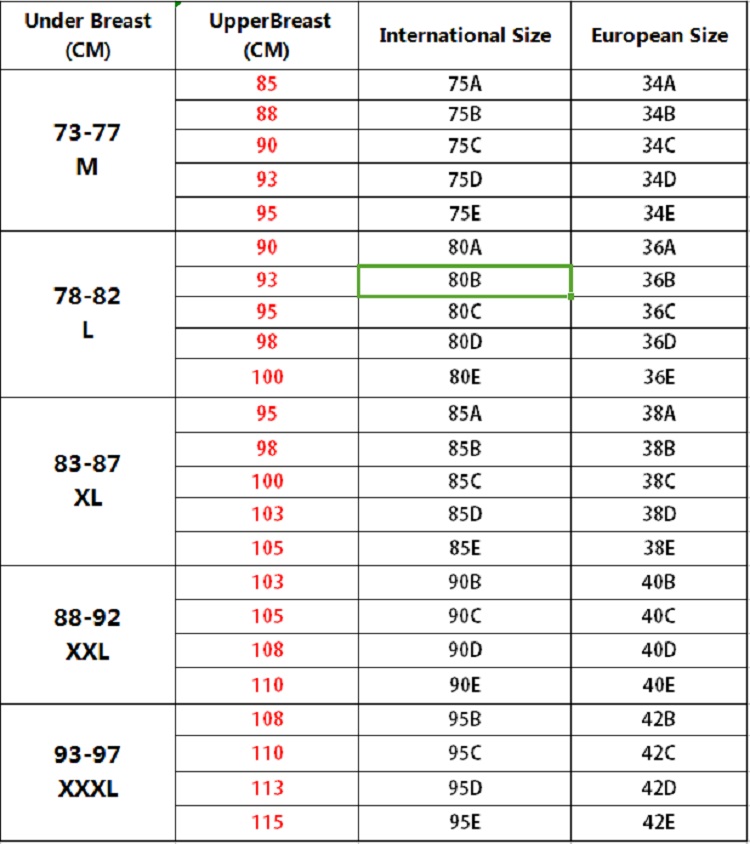 | Under Breast (CM) | UpperBreast (CM) | International Size | European Size |
|---|---|---|---|
| 73-77 M | 85 | 75A | 34A |
| | 88 | 75B | 34B |
| | 90 | 75C | 34C |
| | 93 | 75D | 34D |
| | 95 | 75E | 34E |
| 78-82 L | 90 | 80A | 36A |
| | 93 | 80B | 36B |
| | 95 | 80C | 36C |
| | 98 | 80D | 36D |
| | 100 | 80E | 36E |
| 83-87 XL | 95 | 85A | 38A |
| | 98 | 85B | 38B |
| | 100 | 85C | 38C |
| | 103 | 85D | 38D |
| | 105 | 85E | 38E |
| 88-92 XXL | 103 | 90B | 40B |
| | 105 | 90C | 40C |
| | 108 | 90D | 40D |
| | 110 | 90E | 40E |
| 93-97 XXXL | 108 | 95B | 42B |
| | 110 | 95C | 42C |
| | 113 | 95D | 42D |
| | 115 | 95E | 42E |